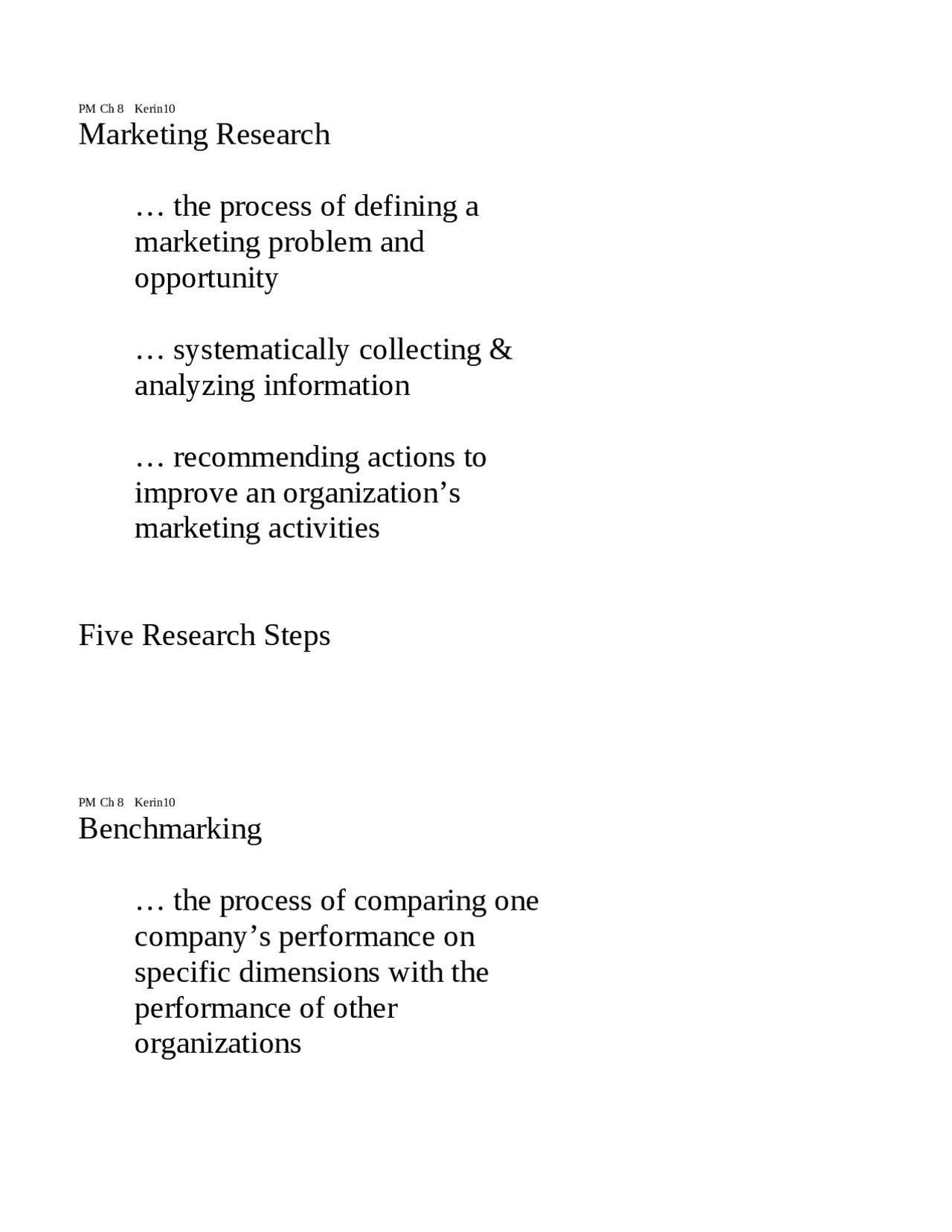 PM Ch 8   Kerin10
Marketing Research

… the process of defining a marketing problem and opportunity

… systematically collecting & analyzing information

… recommending actions to improve an organization’s marketing activities

Five Research Steps

PM Ch 8   Kerin10
Benchmarking

… the process of comparing one company’s performance on specific dimensions with the performance of other organizations